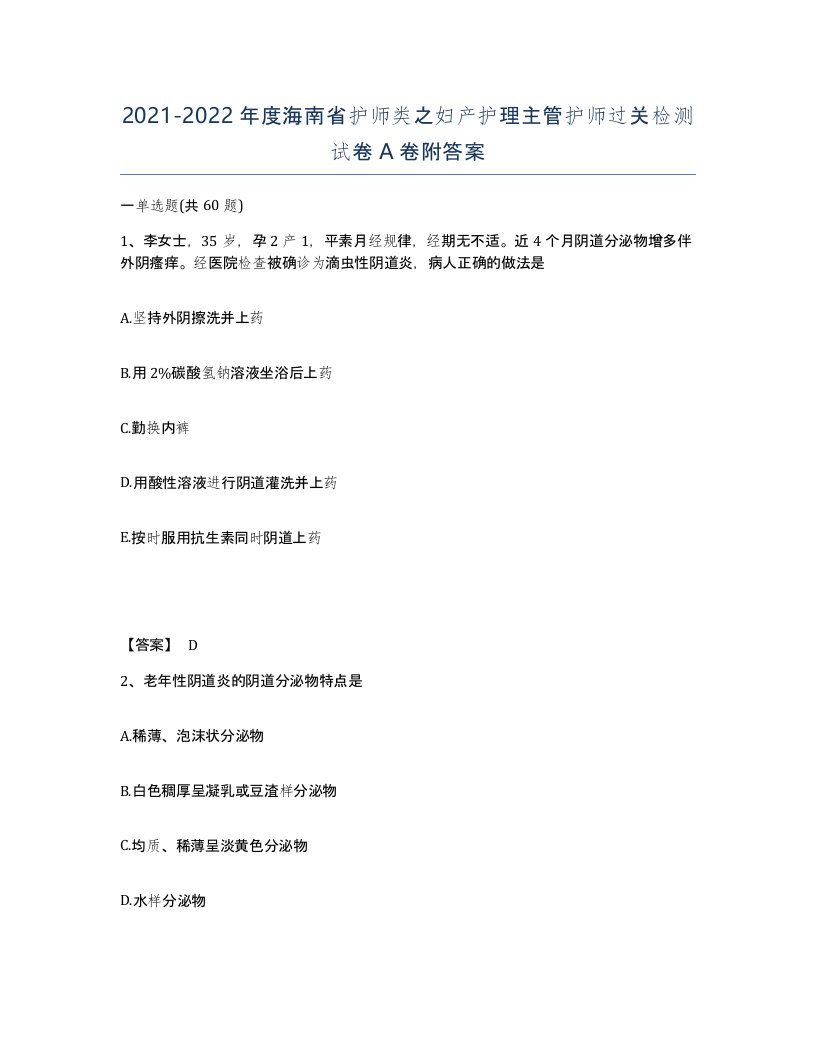 2021-2022年度海南省护师类之妇产护理主管护师过关检测试卷A卷附答案

一单选题(共60题)

1、李女士，35岁，孕2产1，平素月经规律，经期无不适。近4个月阴道分泌物增多伴外阴瘙痒。经医院检查被确诊为滴虫性阴道炎，病人正确的做法是

A.坚持外阴擦洗并上药

B.用2%碳酸氢钠溶液坐浴后上药

C.勤换内裤

D.用酸性溶液进行阴道灌洗并上药

E.按时服用抗生素同时阴道上药

【答案】 D

2、老年性阴道炎的阴道分泌物特点是

A.稀薄、泡沫状分泌物

B.白色稠厚呈凝乳或豆渣样分泌物

C.均质、稀薄呈淡黄色分泌物

D.水样分泌物